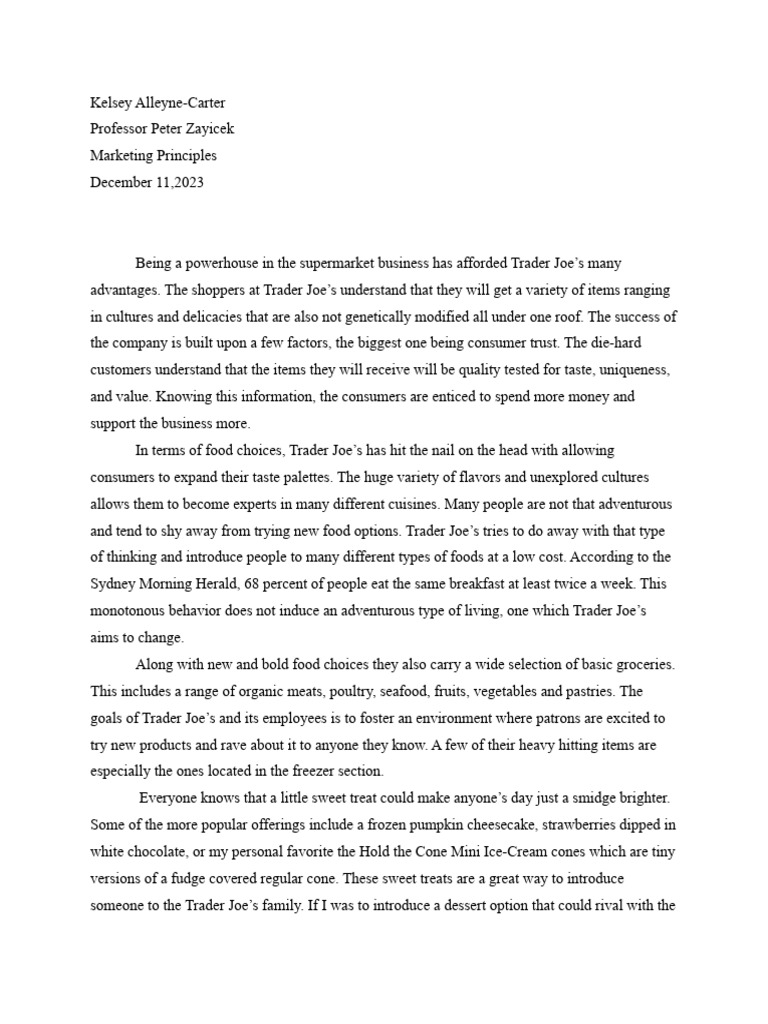 Kelsey Alleyne-Carter
Professor Peter Zayicek
Marketing Principles
December 11,2023

Being a powerhouse in the supermarket business has afforded Trader Joe's many advantages. The shoppers at Trader Joe's understand that they will get a variety of items ranging in cultures and delicacies that are also not genetically modified all under one roof. The success of the company is built upon a few factors, the biggest one being consumer trust. The die-hard customers understand that the items they will receive will be quality tested for taste, uniqueness, and value. Knowing this information, the consumers are enticed to spend more money and support the business more.

In terms of food choices, Trader Joe's has hit the nail on the head with allowing consumers to expand their taste palettes. The huge variety of flavors and unexplored cultures allows them to become experts in many different cuisines. Many people are not that adventurous and tend to shy away from trying new food options. Trader Joe's tries to do away with that type of thinking and introduce people to many different types of foods at a low cost. According to the Sydney Morning Herald, 68 percent of people eat the same breakfast at least twice a week. This monotonous behavior does not induce an adventurous type of living, one which Trader Joe's aims to change.

Along with new and bold food choices they also carry a wide selection of basic groceries. This includes a range of organic meats, poultry, seafood, fruits, vegetables and pastries. The goals of Trader Joe's and its employees is to foster an environment where patrons are excited to try new products and rave about it to anyone they know. A few of their heavy hitting items are especially the ones located in the freezer section.

Everyone knows that a little sweet treat could make anyone's day just a smidge brighter. Some of the more popular offerings include a frozen pumpkin cheesecake, strawberries dipped in white chocolate, or my personal favorite the Hold the Cone Mini Ice-Cream cones which are tiny versions of a fudge covered regular cone. These sweet treats are a great way to introduce someone to the Trader Joe's family. If I was to introduce a dessert option that could rival with the